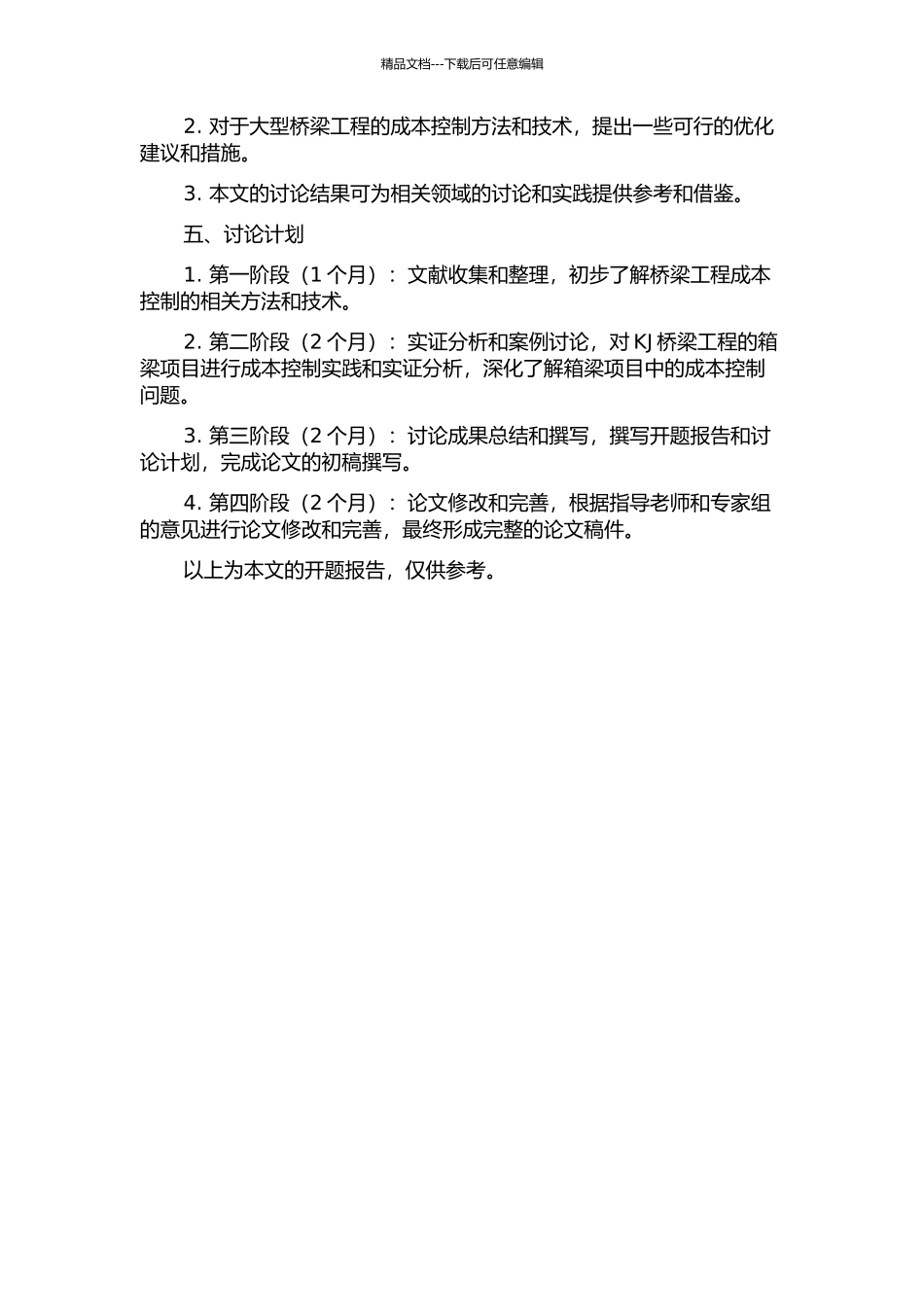 精品文档---下载后可任意编辑

2. 对于大型桥梁工程的成本控制方法和技术，提出一些可行的优化建议和措施。

3. 本文的讨论结果可为相关领域的讨论和实践提供参考和借鉴。

五、讨论计划

1. 第一阶段（1 个月）：文献收集和整理，初步了解桥梁工程成本控制的相关方法和技术。

2. 第二阶段（2 个月）：实证分析和案例讨论，对 KJ 桥梁工程的箱梁项目进行成本控制实践和实证分析，深化了解箱梁项目中的成本控制问题。

3. 第三阶段（2 个月）：讨论成果总结和撰写，撰写开题报告和讨论计划，完成论文的初稿撰写。

4. 第四阶段（2 个月）：论文修改和完善，根据指导老师和专家组的意见进行论文修改和完善，最终形成完整的论文稿件。

以上为本文的开题报告，仅供参考。